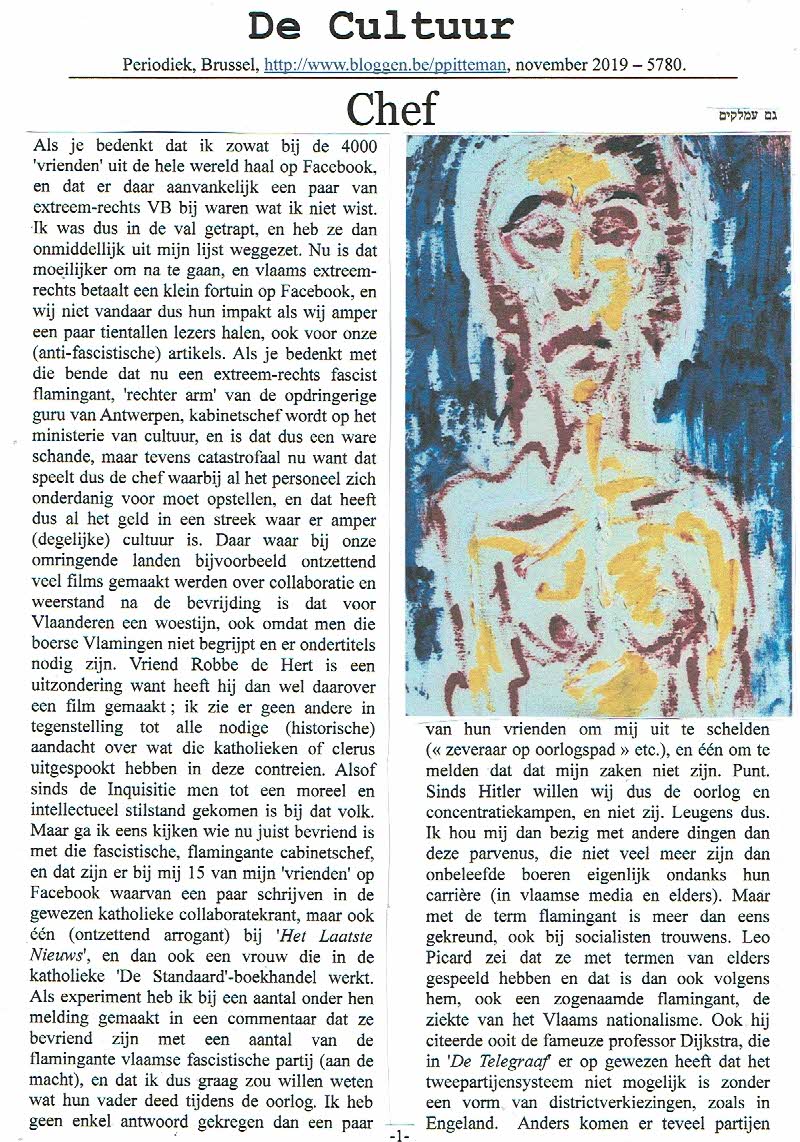 De Cultuur

Periodiek, Brussel, http://www.bloggen.be/ppitteman, november 2019 – 5780.

Chef

גם עמלקים

Als je bedenkt dat ik zowat bij de 4000 'vrienden' uit de hele wereld haal op Facebook, en dat er daar aanvankelijk een paar van extreem-rechts VB bij waren wat ik niet wist. Ik was dus in de val getrapt, en heb ze dan onmiddellijk uit mijn lijst weggezet. Nu is dat moeilijker om na te gaan, en vlaams extreem-rechts betaalt een klein fortuin op Facebook, en wij niet vandaar dus hun impakt als wij amper een paar tientallen lezers halen, ook voor onze (anti-fascistische) artikels. Als je bedenkt met die bende dat nu een extreem-rechts fascist flamingant, 'rechter arm' van de opdringerige guru van Antwerpen, kabinetschef wordt op het ministerie van cultuur, en is dat dus een ware schande, maar tevens catastrofaal nu want dat speelt dus de chef waarbij al het personeel zich onderdanig voor moet opstellen, en dat heeft dus al het geld in een streek waar er amper (degelijke) cultuur is. Daar waar bij onze omringende landen bijvoorbeeld ontzettend veel films gemaakt werden over collaboratie en weerstand na de bevrijding is dat voor Vlaanderen een woestijn, ook omdat men die boerse Vlamingen niet begrijpt en er ondertitels nodig zijn. Vriend Robbe de Hert is een uitzondering want heeft hij dan wel daarover een film gemaakt ; ik zie er geen andere in tegenstelling tot alle nodige (historische) aandacht over wat die katholieken of clerus uitgespookt hebben in deze contreien. Alsof sinds de Inquisitie men tot een moreel en intellectueel stilstand gekomen is bij dat volk. Maar ga ik eens kijken wie nu juist bevriend is met die fascistische, flamingante cabinetschef, en dat zijn er bij mij 15 van mijn 'vrienden' op Facebook waarvan een paar schrijven in de gewezen katholieke collaboratekrant, maar ook één (ontzettend arrogant) bij 'Het Laatste Nieuws', en dan ook een vrouw die in de katholieke 'De Standaard'-boekhandel werkt. Als experiment heb ik bij een aantal onder hen melding gemaakt in een commentaar dat ze bevriend zijn met een aantal van de flamingante vlaamse fascistische partij (aan de macht), en dat ik dus graag zou willen weten wat hun vader deed tijdens de oorlog. Ik heb geen enkel antwoord gekregen dan een paar van hun vrienden om mij uit te schelden (« zeveraar op oorlogspad » etc.), en één om te melden dat dat mijn zaken niet zijn. Punt. Sinds Hitler willen wij dus de oorlog en concentratiekampen, en niet zij. Leugens dus. Ik hou mij dan bezig met andere dingen dan deze parvenus, die niet veel meer zijn dan onbeleefde boeren eigenlijk ondanks hun carrière (in vlaamse media en elders). Maar met de term flamingant is meer dan eens gekreund, ook bij socialisten trouwens. Leo Picard zei dat ze met termen van elders gespeeld hebben en dat is dan ook volgens hem, ook een zogenaamde flamingant, de ziekte van het Vlaams nationalisme. Ook hij citeerde ooit de fameuze professor Dijkstra, die in 'De Telegraaf' er op gewezen heeft dat het tweepartijensysteem niet mogelijk is zonder een vorm van districtverkiezingen, zoals in Engeland. Anders komen er teveel partijen

-1-